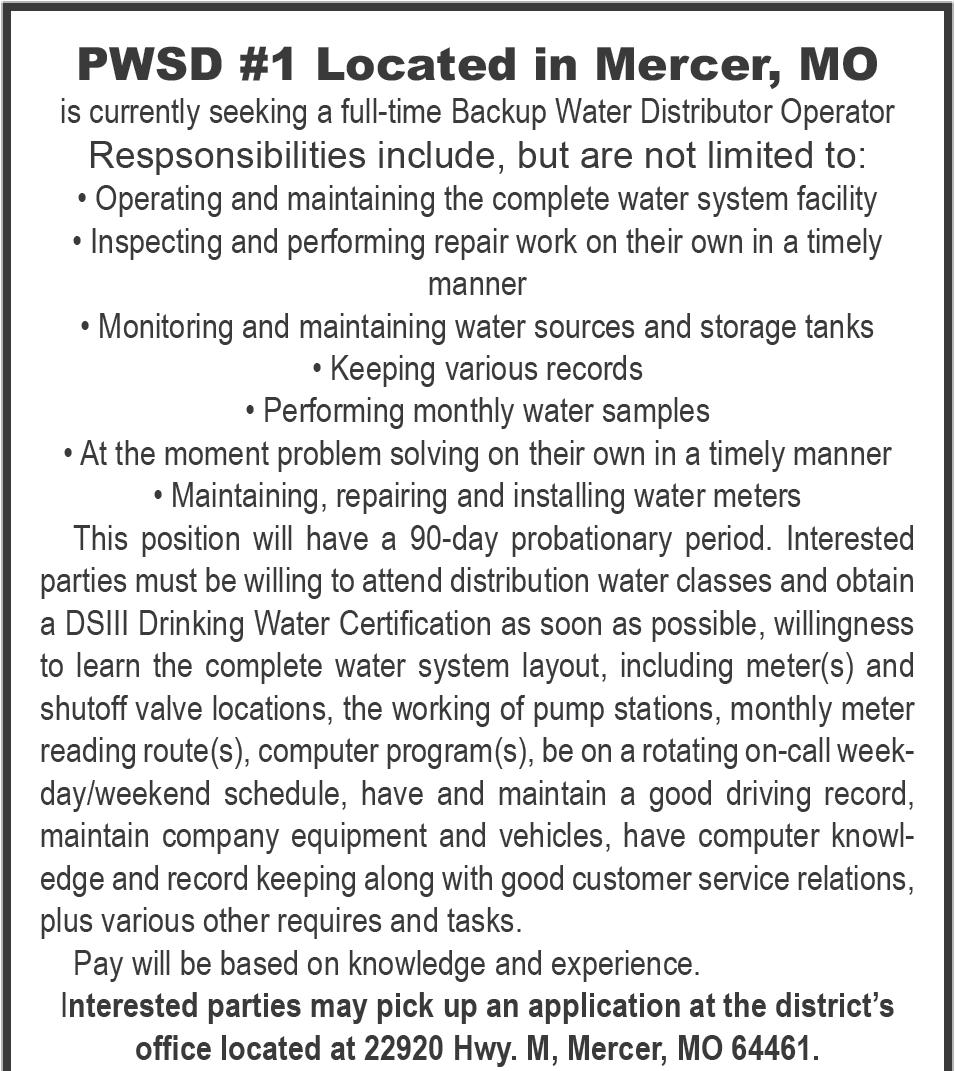 PWSD #1 Located in Mercer, MO

is currently seeking a full-time Backup Water Distributor Operator

Respsonsibilities include, but are not limited to:

• Operating and maintaining the complete water system facility

• Inspecting and performing repair work on their own in a timely manner

• Monitoring and maintaining water sources and storage tanks

• Keeping various records

• Performing monthly water samples

• At the moment problem solving on their own in a timely manner

• Maintaining, repairing and installing water meters

This position will have a 90-day probationary period. Interested parties must be willing to attend distribution water classes and obtain a DSIII Drinking Water Certification as soon as possible, willingness to learn the complete water system layout, including meter(s) and shutoff valve locations, the working of pump stations, monthly meter reading route(s), computer program(s), be on a rotating on-call weekday/weekend schedule, have and maintain a good driving record, maintain company equipment and vehicles, have computer knowledge and record keeping along with good customer service relations, plus various other requires and tasks.

Pay will be based on knowledge and experience.

Interested parties may pick up an application at the district's office located at 22920 Hwy. M, Mercer, MO 64461.